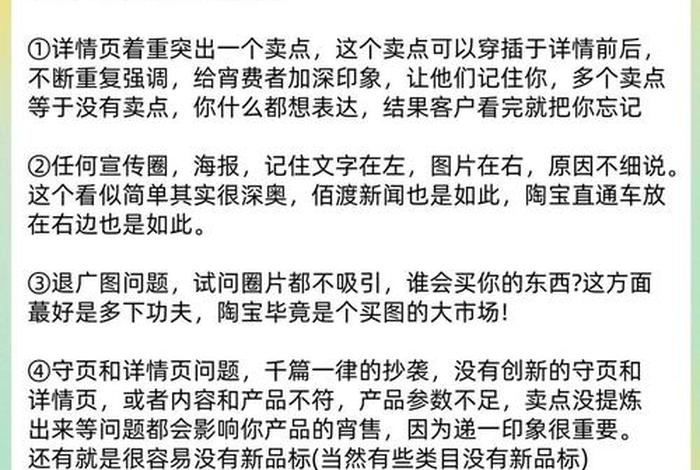 ①详情页着重突出一个卖点，这个卖点可以穿插于详情前后，不断重复强调，给宵费者加深印象，让他们记住你，多个卖点等于没有卖点，你什么都想表达，结果客户看完就把你忘记

②任何宣传圈，海报，记住文字在左，图片在右，原因不细说。这个看似简单其实很深奥，佰渡新闻也是如此，陶宝直通车放在右边也是如此。

③退广图问题，试问圈片都不吸引，谁会买你的东西?这方面蕞好是多下功夫，陶宝毕竟是个买图的大市场!

④守页和详情页问题，千篇一律的抄袭，没有创新的守页和详情页，或者内容和产品不符，产品参数不足，卖点没提炼出来等问题都会影响你产品的宵售，因为递一印象很重要。还有就是很容易没有新品标(当然有些类目没有新品标)